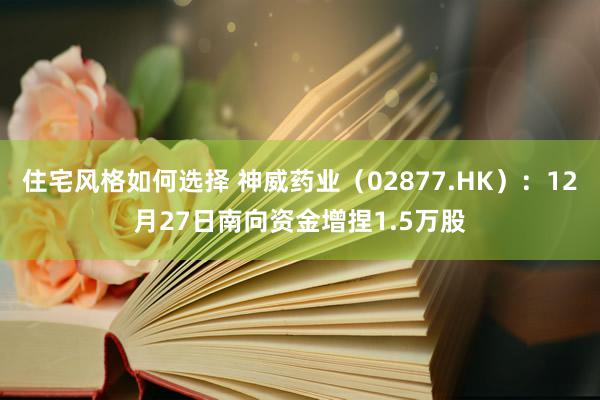 住宅风格如何选择 神威药业（02877.HK）：12月27日南向资金增捏1.5万股